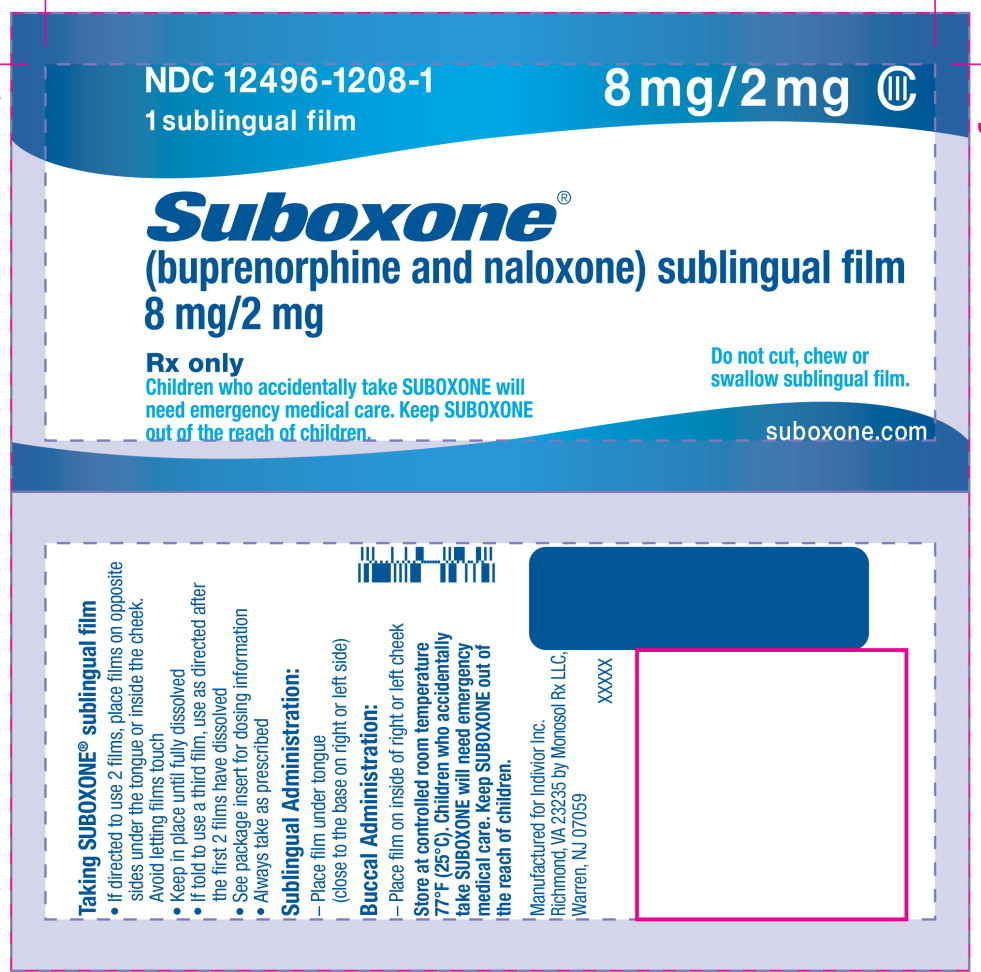 NDC 12496-1208-1
1 sublingual film

8 mg/2 mg CIII

Suboxone®
(buprenorphine and naloxone) sublingual film
8 mg/2 mg

Rx only
Children who accidentally take SUBOXONE will need emergency medical care. Keep SUBOXONE out of the reach of children.

Do not cut, chew or swallow sublingual film.

suboxone.com

Taking SUBOXONE® sublingual film
• If directed to use 2 films, place films on opposite sides under the tongue or inside the cheek. Avoid letting films touch
• Keep in place until fully dissolved
• If told to use a third film, use as directed after the first 2 films have dissolved
• See package insert for dosing information
• Always take as prescribed

Sublingual Administration:
– Place film under tongue (close to the base on right or left side)

Buccal Administration:
– Place film on inside of right or left cheek

Store at controlled room temperature 77°F (25°C). Children who accidentally take SUBOXONE will need emergency medical care. Keep SUBOXONE out of the reach of children.

Manufactured for Indivior Inc. Richmond, VA 23235 by Monosol Rx LLC, Warren, NJ 07059

XXXXX